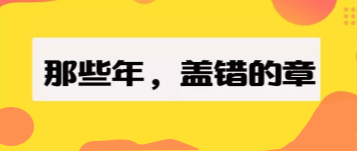 那些年，盖错的章